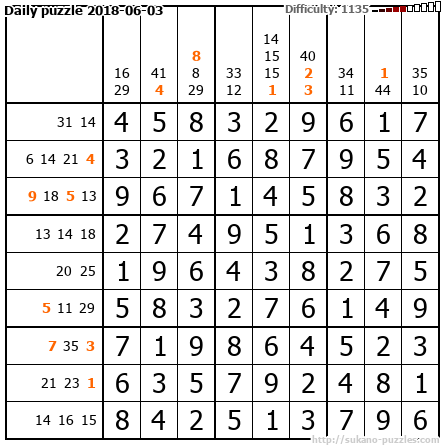 Daily puzzle 2018-06-03

Difficulty: 1135

|  | 16 29 | 41 4 | 8 8 29 | 33 12 | 14 15 15 1 | 40 2 3 | 34 11 | 1 44 | 35 10 |
|---|---|---|---|---|---|---|---|---|---|
| 31 14 | 4 | 5 | 8 | 3 | 2 | 9 | 6 | 1 | 7 |
| 6 14 21 4 | 3 | 2 | 1 | 6 | 8 | 7 | 9 | 5 | 4 |
| 9 18 5 13 | 9 | 6 | 7 | 1 | 4 | 5 | 8 | 3 | 2 |
| 13 14 18 | 2 | 7 | 4 | 9 | 5 | 1 | 3 | 6 | 8 |
| 20 25 | 1 | 9 | 6 | 4 | 3 | 8 | 2 | 7 | 5 |
| 5 11 29 | 5 | 8 | 3 | 2 | 7 | 6 | 1 | 4 | 9 |
| 7 35 3 | 7 | 1 | 9 | 8 | 6 | 4 | 5 | 2 | 3 |
| 21 23 1 | 6 | 3 | 5 | 7 | 9 | 2 | 4 | 8 | 1 |
| 14 16 15 | 8 | 4 | 2 | 5 | 1 | 3 | 7 | 9 | 6 |

http://sukano-puzzles.com